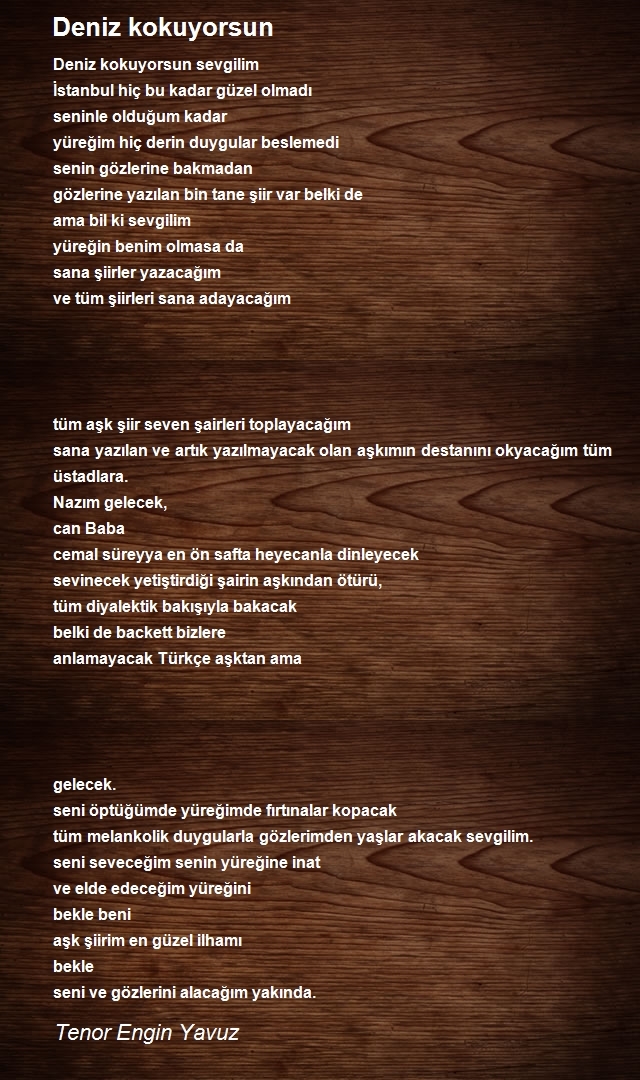 Deniz kokuyorsun

Deniz kokuyorsun sevgilim
İstanbul hiç bu kadar güzel olmadı
seninle olduğum kadar
yüreğim hiç derin duygular beslemedi
senin gözlerine bakmadan
gözlerine yazılan bin tane şiir var belki de
ama bil ki sevgilim
yüreğin benim olmasa da
sana şiirler yazacağım
ve tüm şiirleri sana adayacağım

tüm aşk şiir seven şairleri toplayacağım
sana yazılan ve artık yazılmayacak olan aşkımın destanını okyacağım tüm üstadlara.
Nazım gelecek,
can Baba
cemal süreyya en ön safta heyecanla dinleyecek
sevinecek yetiştirdiği şairin aşkından ötürü,
tüm diyalektik bakışıyla bakacak
belki de backett bizlere
anlamayacak Türkçe aşktan ama

gelecek.
seni öptüğümde yüreğimde fırtınalar kopacak
tüm melankolik duygularla gözlerimden yaşlar akacak sevgilim.
seni seveceğim senin yüreğine inat
ve elde edeceğim yüreğini
bekle beni
aşk şiirim en güzel ilhamı
bekle
seni ve gözlerini alacağım yakında.

Tenor Engin Yavuz